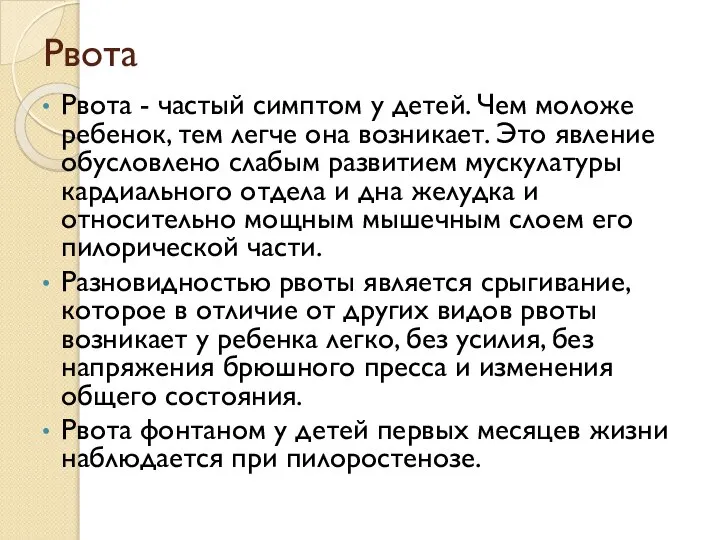 Рвота

• Рвота - частый симптом у детей. Чем моложе ребенок, тем легче она возникает. Это явление обусловлено слабым развитием мускулатуры кардиального отдела и дна желудка и относительно мощным мышечным слоем его пилорической части.

• Разновидностью рвоты является срыгивание, которое в отличие от других видов рвоты возникает у ребенка легко, без усилия, без напряжения брюшного пресса и изменения общего состояния.

• Рвота фонтаном у детей первых месяцев жизни наблюдается при пилоростенозе.